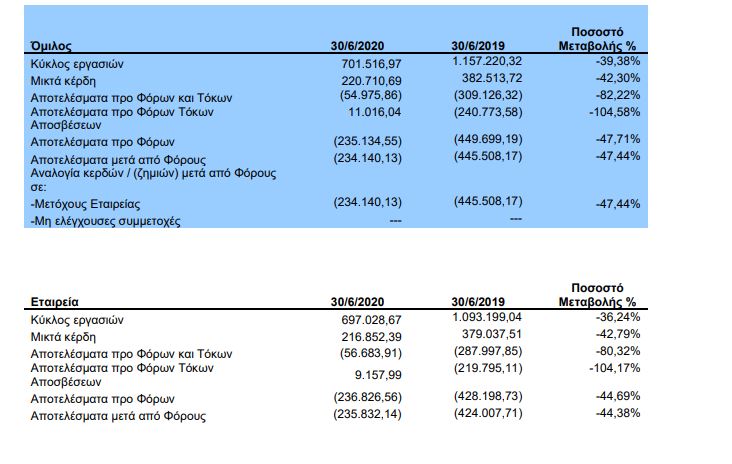 | Όμιλος | 30/6/2020 | 30/6/2019 | Ποσοστό Μεταβολής % |
|---|---|---|---|
| Κύκλος εργασιών | 701.516,97 | 1.157.220,32 | -39,38% |
| Μικτά κέρδη | 220.710,69 | 382.513,72 | -42,30% |
| Αποτελέσματα προ Φόρων και Τόκων | (54.975,86) | (309.126,32) | -82,22% |
| Αποτελέσματα προ Φόρων Τόκων Αποσβέσεων | 11.016,04 | (240.773,58) | -104,58% |
| Αποτελέσματα προ Φόρων | (235.134,55) | (449.699,19) | -47,71% |
| Αποτελέσματα μετά από Φόρους | (234.140,13) | (445.508,17) | -47,44% |
| Αναλογία κερδών / (ζημιών) μετά από Φόρους σε: | | | |
| -Μετόχους Εταιρείας | (234.140,13) | (445.508,17) | -47,44% |
| -Μη ελέγχουσες συμμετοχές | --- | --- | |

| Εταιρεία | 30/6/2020 | 30/6/2019 | Ποσοστό Μεταβολής % |
|---|---|---|---|
| Κύκλος εργασιών | 697.028,67 | 1.093.199,04 | -36,24% |
| Μικτά κέρδη | 216.852,39 | 379.037,51 | -42,79% |
| Αποτελέσματα προ Φόρων και Τόκων | (56.683,91) | (287.997,85) | -80,32% |
| Αποτελέσματα προ Φόρων Τόκων Αποσβέσεων | 9.157,99 | (219.795,11) | -104,17% |
| Αποτελέσματα προ Φόρων | (236.826,56) | (428.198,73) | -44,69% |
| Αποτελέσματα μετά από Φόρους | (235.832,14) | (424.007,71) | -44,38% |